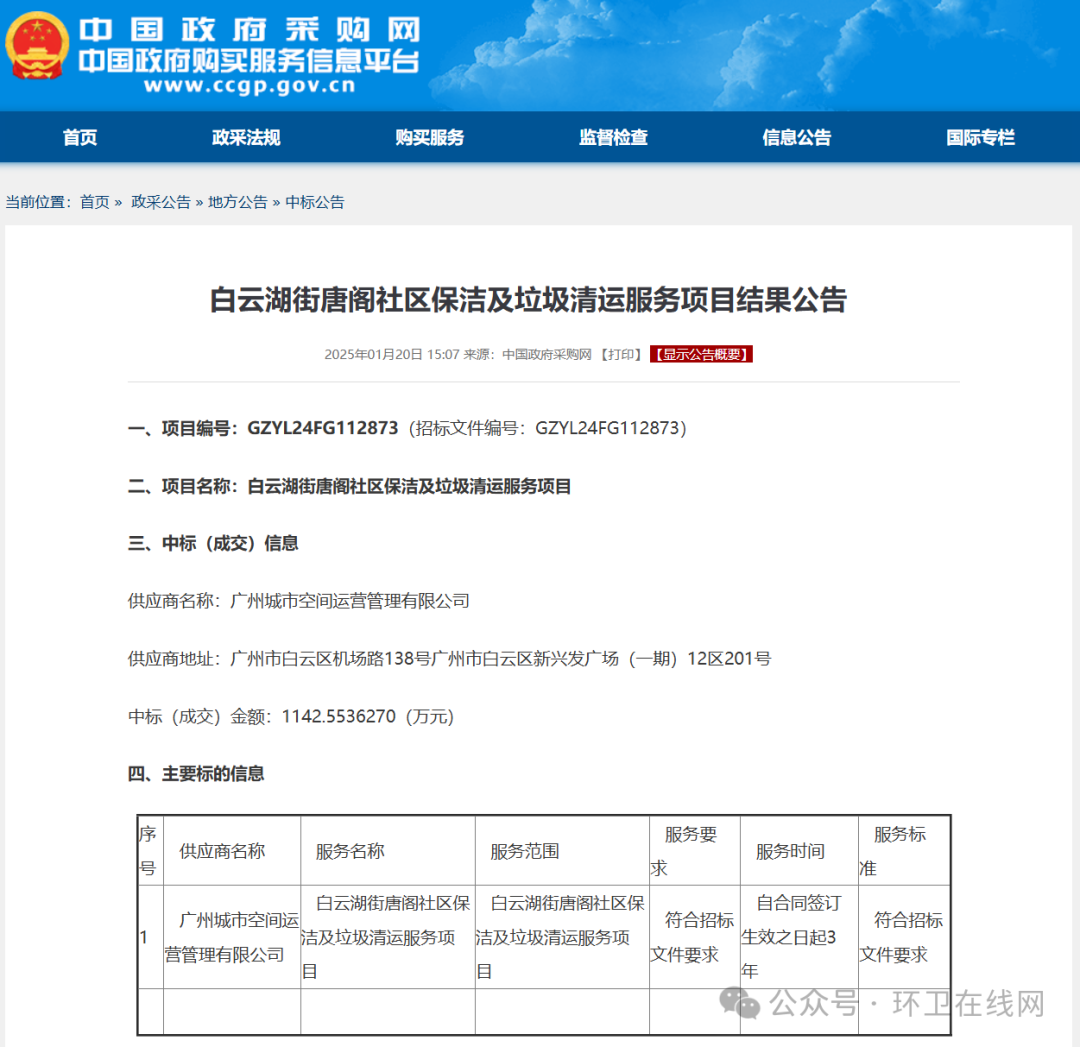 中国政府采购网
中国政府购买服务信息平台
www.ccgp.gov.cn

首页 政采法规 购买服务 监督检查 信息公告 国际专栏

当前位置：首页 » 政采公告 » 地方公告 » 中标公告

白云湖街唐阁社区保洁及垃圾清运服务项目结果公告

2025年01月20日 15:07 来源：中国政府采购网 【打印】 【显示公告概要】

一、项目编号：GZYL24FG112873（招标文件编号：GZYL24FG112873）

二、项目名称：白云湖街唐阁社区保洁及垃圾清运服务项目

三、中标（成交）信息

供应商名称：广州城市空间运营管理有限公司

供应商地址：广州市白云区机场路138号广州市白云区新兴发广场（一期）12区201号

中标（成交）金额：1142.5536270（万元）

四、主要标的信息

| 序号 | 供应商名称 | 服务名称 | 服务范围 | 服务要求 | 服务时间 | 服务标准 |
|---|---|---|---|---|---|---|
| 1 | 广州城市空间运营管理有限公司 | 白云湖街唐阁社区保洁及垃圾清运服务项目 | 白云湖街唐阁社区保洁及垃圾清运服务项目 | 符合招标文件要求 | 自合同签订生效之日起3年 | 符合招标文件要求 |
| | | | | | | |

公众号 · 环卫在线网